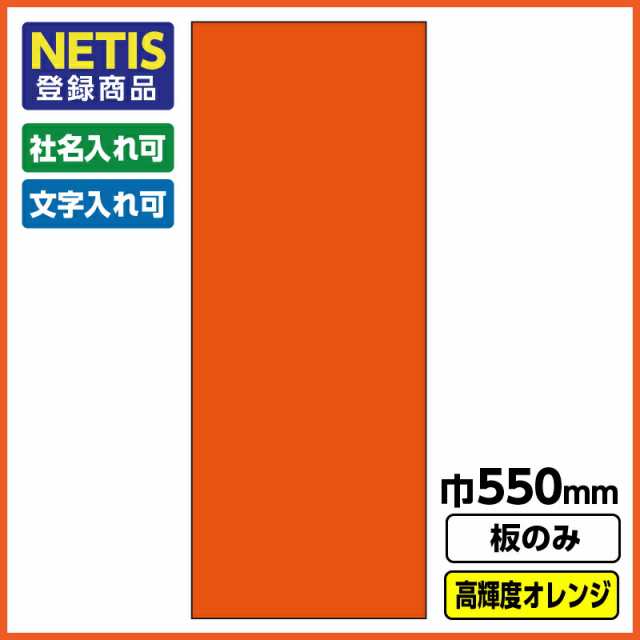 NETIS
登録商品

社名入れ可

文字入れ可

巾550mm

板のみ

高輝度オレンジ